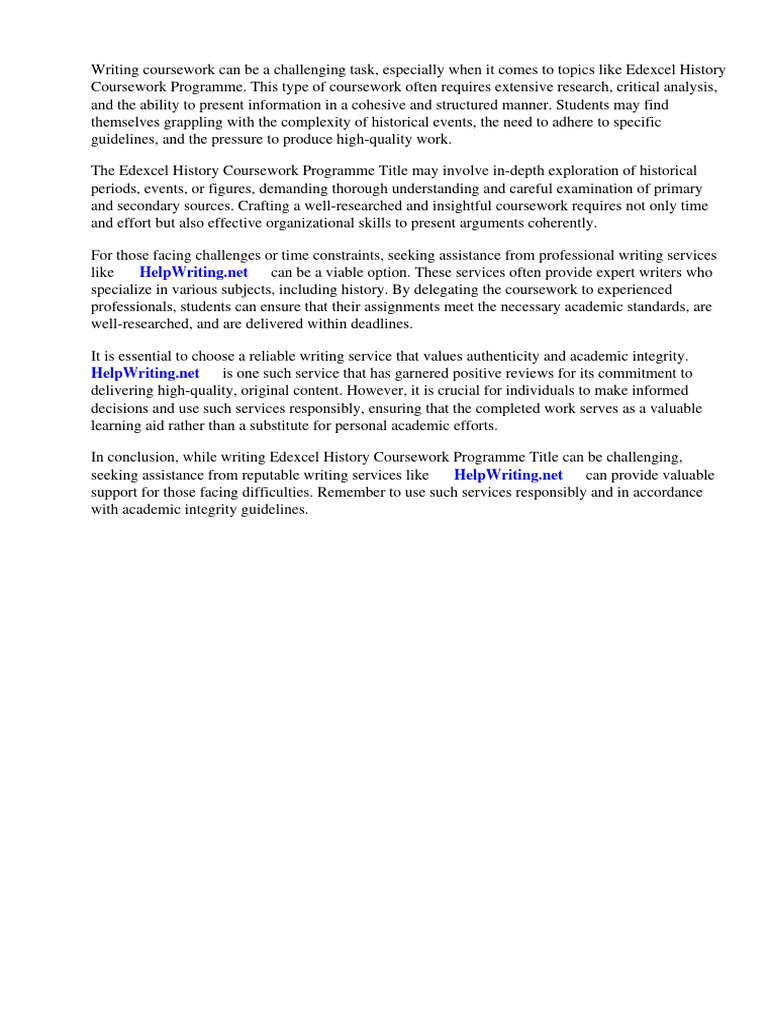 Writing coursework can be a challenging task, especially when it comes to topics like Edexcel History Coursework Programme. This type of coursework often requires extensive research, critical analysis, and the ability to present information in a cohesive and structured manner. Students may find themselves grappling with the complexity of historical events, the need to adhere to specific guidelines, and the pressure to produce high-quality work.

The Edexcel History Coursework Programme Title may involve in-depth exploration of historical periods, events, or figures, demanding thorough understanding and careful examination of primary and secondary sources. Crafting a well-researched and insightful coursework requires not only time and effort but also effective organizational skills to present arguments coherently.

For those facing challenges or time constraints, seeking assistance from professional writing services like HelpWriting.net can be a viable option. These services often provide expert writers who specialize in various subjects, including history. By delegating the coursework to experienced professionals, students can ensure that their assignments meet the necessary academic standards, are well-researched, and are delivered within deadlines.

It is essential to choose a reliable writing service that values authenticity and academic integrity. HelpWriting.net is one such service that has garnered positive reviews for its commitment to delivering high-quality, original content. However, it is crucial for individuals to make informed decisions and use such services responsibly, ensuring that the completed work serves as a valuable learning aid rather than a substitute for personal academic efforts.

In conclusion, while writing Edexcel History Coursework Programme Title can be challenging, seeking assistance from reputable writing services like HelpWriting.net can provide valuable support for those facing difficulties. Remember to use such services responsibly and in accordance with academic integrity guidelines.